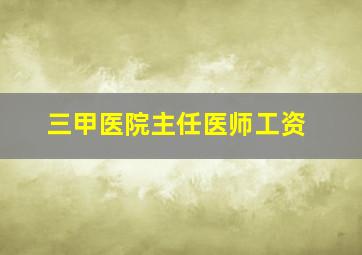 三甲医院主任医师工资